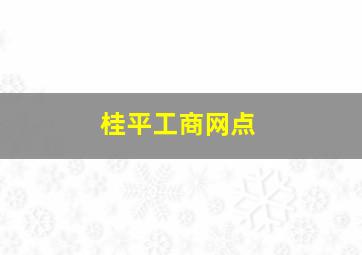 桂平工商网点